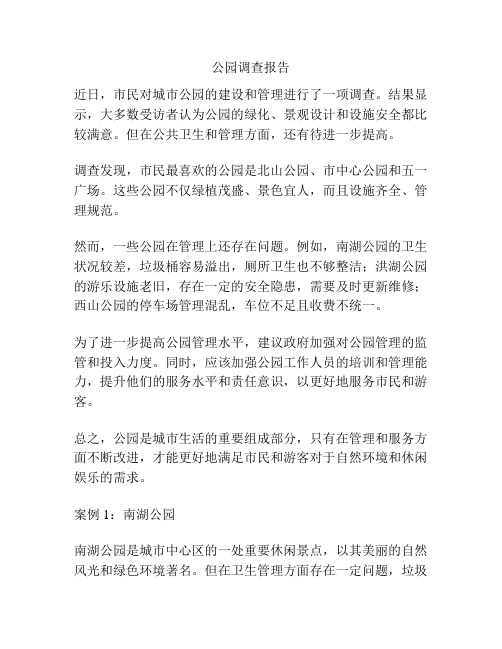 公园调查报告

近日，市民对城市公园的建设和管理进行了一项调查。结果显示，大多数受访者认为公园的绿化、景观设计和设施安全都比较满意。但在公共卫生和管理方面，还有待进一步提高。

调查发现，市民最喜欢的公园是北山公园、市中心公园和五一广场。这些公园不仅绿植茂盛、景色宜人，而且设施齐全、管理规范。

然而，一些公园在管理上还存在问题。例如，南湖公园的卫生状况较差，垃圾桶容易溢出，厕所卫生也不够整洁；洪湖公园的游乐设施老旧，存在一定的安全隐患，需要及时更新维修；西山公园的停车场管理混乱，车位不足且收费不统一。

为了进一步提高公园管理水平，建议政府加强对公园管理的监管和投入力度。同时，应该加强公园工作人员的培训和管理能力，提升他们的服务水平和责任意识，以更好地服务市民和游客。

总之，公园是城市生活的重要组成部分，只有在管理和服务方面不断改进，才能更好地满足市民和游客对于自然环境和休闲娱乐的需求。

案例 1：南湖公园

南湖公园是城市中心区的一处重要休闲景点，以其美丽的自然风光和绿色环境著名。但在卫生管理方面存在一定问题，垃圾